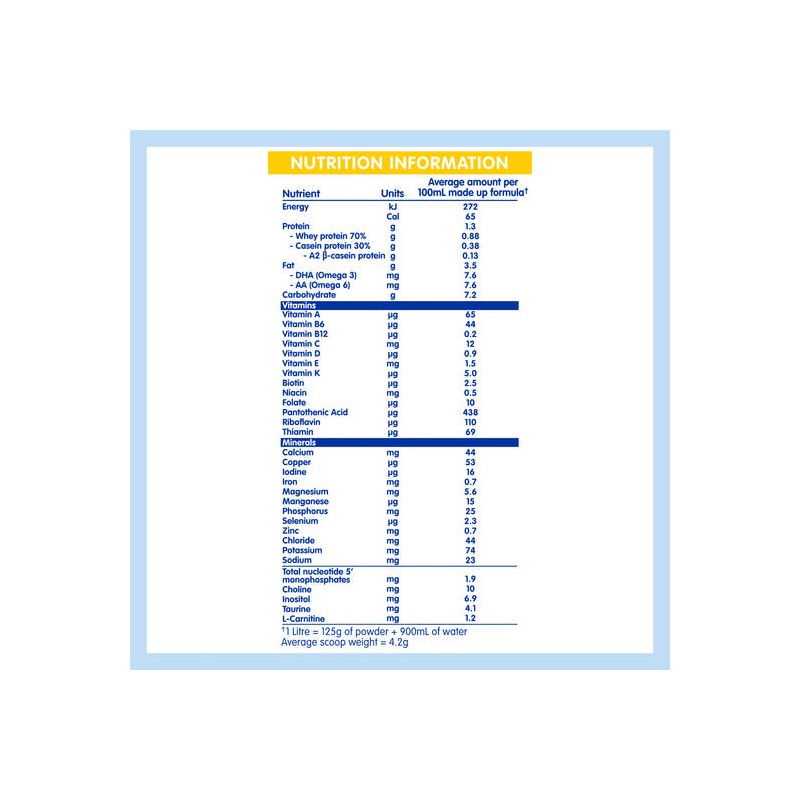 NUTRITION INFORMATION

| Nutrient | Units | Average amount per 100mL made up formula† |
|---|---|---|
| Energy | kJ | 272 |
| | Cal | 65 |
| Protein | g | 1.3 |
| - Whey protein 70% | g | 0.88 |
| - Casein protein 30% | g | 0.38 |
| - A2 β-casein protein | g | 0.13 |
| Fat | g | 3.5 |
| - DHA (Omega 3) | mg | 7.6 |
| - AA (Omega 6) | mg | 7.6 |
| Carbohydrate | g | 7.2 |
| Vitamins | | |
| Vitamin A | μg | 65 |
| Vitamin B6 | μg | 44 |
| Vitamin B12 | μg | 0.2 |
| Vitamin C | mg | 12 |
| Vitamin D | μg | 0.9 |
| Vitamin E | mg | 1.5 |
| Vitamin K | μg | 5.0 |
| Biotin | μg | 2.5 |
| Niacin | mg | 0.5 |
| Folate | μg | 10 |
| Pantothenic Acid | μg | 438 |
| Riboflavin | μg | 110 |
| Thiamin | μg | 69 |
| Minerals | | |
| Calcium | mg | 44 |
| Copper | μg | 53 |
| Iodine | μg | 16 |
| Iron | mg | 0.7 |
| Magnesium | mg | 5.6 |
| Manganese | μg | 15 |
| Phosphorus | mg | 25 |
| Selenium | μg | 2.3 |
| Zinc | mg | 0.7 |
| Chloride | mg | 44 |
| Potassium | mg | 74 |
| Sodium | mg | 23 |
| Total nucleotide 5' monophosphates | mg | 1.9 |
| Choline | mg | 10 |
| Inositol | mg | 6.9 |
| Taurine | mg | 4.1 |
| L-Carnitine | mg | 1.2 |

†1 Litre = 125g of powder + 900mL of water
Average scoop weight = 4.2g